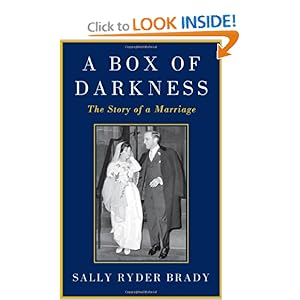 Click to LOOK INSIDE!

A BOX OF DARKNESS

The Story of a Marriage

SALLY RYDER BRADY